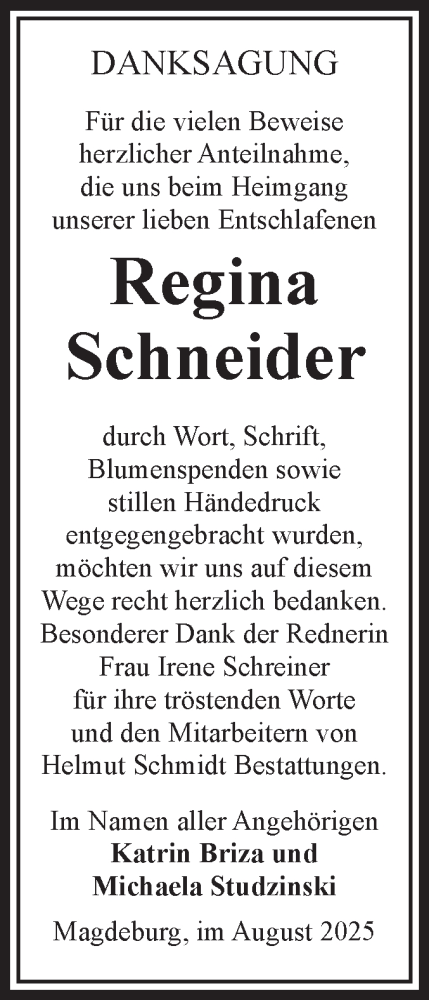 DANKSAGUNG

Für die vielen Beweise herzlicher Anteilnahme, die uns beim Heimgang unserer lieben Entschlafenen

Regina Schneider

durch Wort, Schrift, Blumenspenden sowie stillen Händedruck entgegengebracht wurden, möchten wir uns auf diesem Wege recht herzlich bedanken. Besonderer Dank der Rednerin Frau Irene Schreiner für ihre tröstenden Worte und den Mitarbeitern von Helmut Schmidt Bestattungen.

Im Namen aller Angehörigen
Katrin Briza und
Michaela Studzinski

Magdeburg, im August 2025